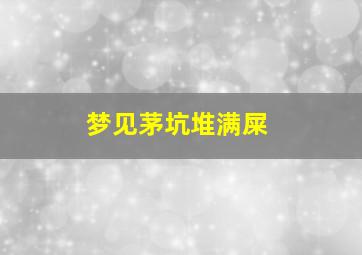 梦见茅坑堆满屎